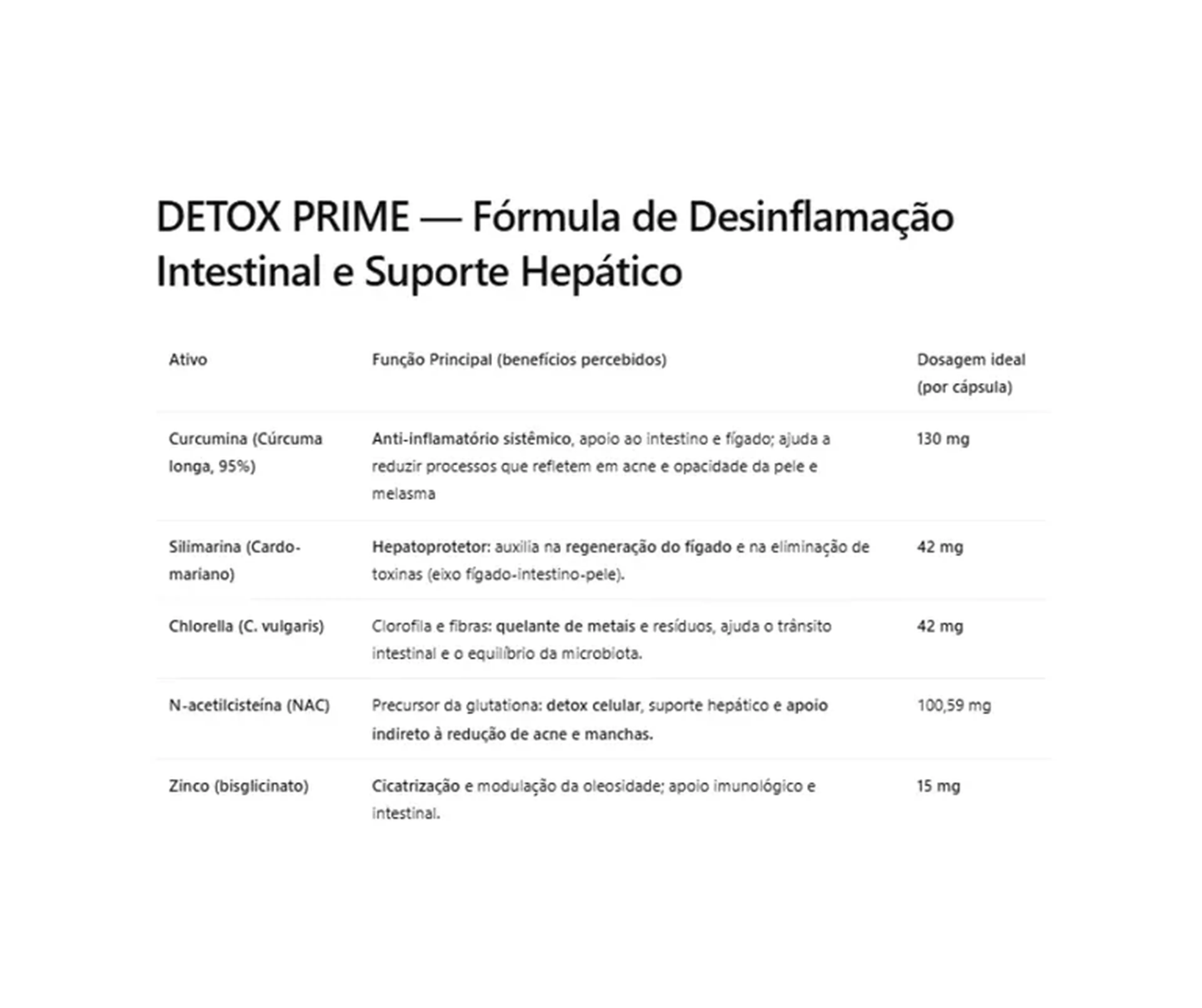 DETOX PRIME — Fórmula de Desinflamação Intestinal e Suporte Hepático

| Ativo | Função Principal (benefícios percebidos) | Dosagem ideal (por cápsula) |
|---|---|---|
| Curcumina (Cúrcuma longa, 95%) | Anti-inflamatório sistêmico, apoio ao intestino e fígado; ajuda a reduzir processos que refletem em acne e opacidade da pele e melasma | 130 mg |
| Silimarina (Cardo-mariano) | Hepatoprotetor: auxilia na regeneração do fígado e na eliminação de toxinas (eixo fígado-intestino-pele). | 42 mg |
| Chlorella (C. vulgaris) | Clorofila e fibras: quelante de metais e resíduos, ajuda o trânsito intestinal e o equilíbrio da microbiota. | 42 mg |
| N-acetilcisteína (NAC) | Precursor da glutationa: detox celular, suporte hepático e apoio indireto à redução de acne e manchas. | 100,59 mg |
| Zinco (bisglicinato) | Cicatrização e modulação da oleosidade; apoio imunológico e intestinal. | 15 mg |